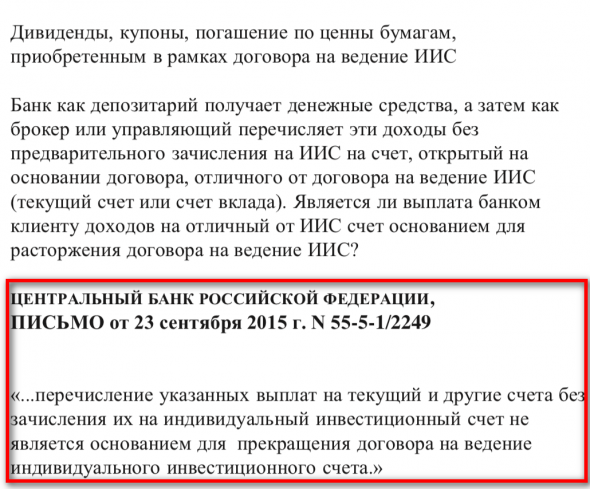 Дивиденды, купоны, погашение по ценны бумагам, приобретенным в рамках договора на ведение ИИС

Банк как депозитарий получает денежные средства, а затем как брокер или управляющий перечисляет эти доходы без предварительного зачисления на ИИС на счет, открытый на основании договора, отличного от договора на ведение ИИС (текущий счет или счет вклада). Является ли выплата банком клиенту доходов на отличный от ИИС счет основанием для расторжения договора на ведение ИИС?

ЦЕНТРАЛЬНЫЙ БАНК РОССИЙСКОЙ ФЕДЕРАЦИИ,
ПИСЬМО от 23 сентября 2015 г. N 55-5-1/2249

«...перечисление указанных выплат на текущий и другие счета без зачисления их на индивидуальный инвестиционный счет не является основанием для прекращения договора на ведение индивидуального инвестиционного счета.»